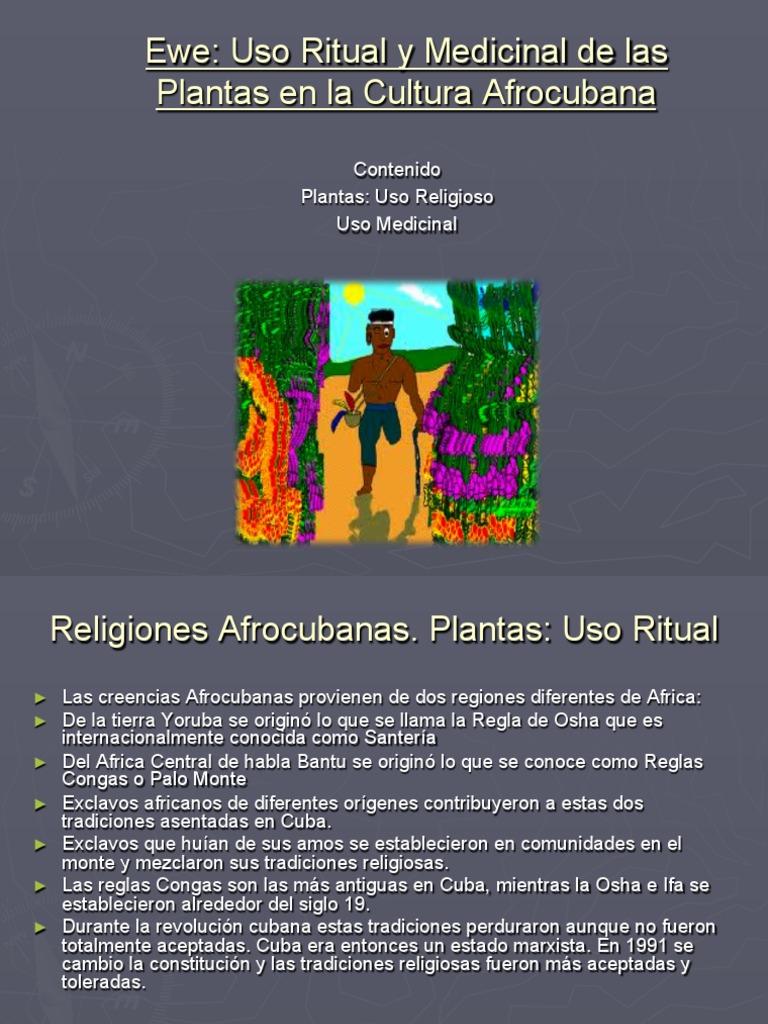 Ewe: Uso Ritual y Medicinal de las Plantas en la Cultura Afrocubana

Contenido
Plantas: Uso Religioso
Uso Medicinal

Religiones Afrocubanas. Plantas: Uso Ritual

► Las creencias Afrocubanas provienen de dos regiones diferentes de Africa:
► De la tierra Yoruba se originó lo que se llama la Regla de Osha que es internacionalmente conocida como Santería
► Del Africa Central de habla Bantu se originó lo que se conoce como Reglas Congas o Palo Monte
► Exclavos africanos de diferentes orígenes contribuyeron a estas dos tradiciones asentadas en Cuba.
► Exclavos que huían de sus amos se establecieron en comunidades en el monte y mezclaron sus tradiciones religiosas.
► Las reglas Congas son las más antiguas en Cuba, mientras la Osha e Ifa se establecieron alrededor del siglo 19.
► Durante la revolución cubana estas tradiciones perduraron aunque no fueron totalmente aceptadas. Cuba era entonces un estado marxista. En 1991 se cambio la constitución y las tradiciones religiosas fueron más aceptadas y toleradas.